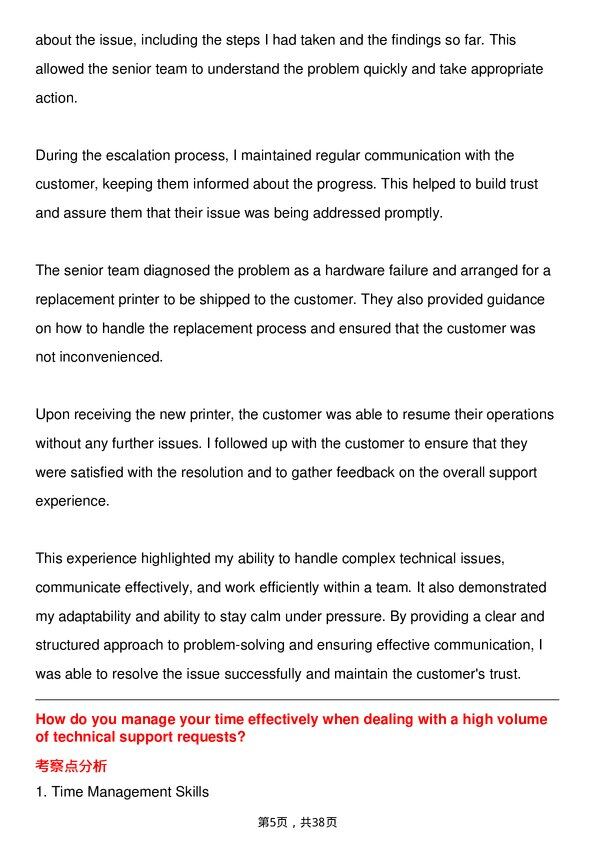 about the issue, including the steps I had taken and the findings so far. This allowed the senior team to understand the problem quickly and take appropriate action.

During the escalation process, I maintained regular communication with the customer, keeping them informed about the progress. This helped to build trust and assure them that their issue was being addressed promptly.

The senior team diagnosed the problem as a hardware failure and arranged for a replacement printer to be shipped to the customer. They also provided guidance on how to handle the replacement process and ensured that the customer was not inconvenienced.

Upon receiving the new printer, the customer was able to resume their operations without any further issues. I followed up with the customer to ensure that they were satisfied with the resolution and to gather feedback on the overall support experience.

This experience highlighted my ability to handle complex technical issues, communicate effectively, and work efficiently within a team. It also demonstrated my adaptability and ability to stay calm under pressure. By providing a clear and structured approach to problem-solving and ensuring effective communication, I was able to resolve the issue successfully and maintain the customer's trust.

How do you manage your time effectively when dealing with a high volume of technical support requests?

考察点分析

1. Time Management Skills

第5页，共38页